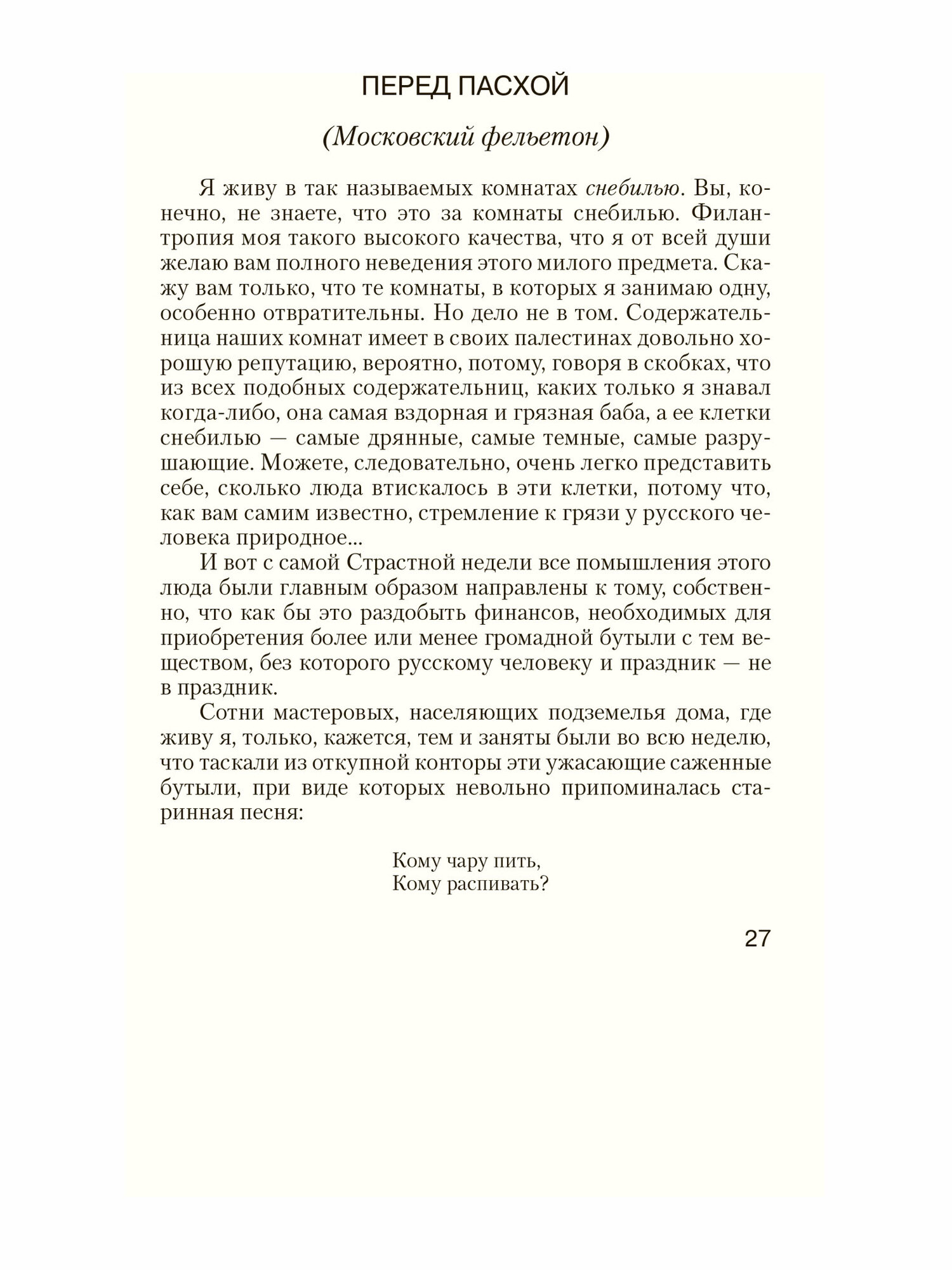 ПЕРЕД ПАСХОЙ

(Московский фельетон)

Я живу в так называемых комнатах снебилью. Вы, конечно, не знаете, что это за комнаты снебилью. Филантропия моя такого высокого качества, что я от всей души желаю вам полного неведения этого милого предмета. Скажу вам только, что те комнаты, в которых я занимаю одну, особенно отвратительны. Но дело не в том. Содержательница наших комнат имеет в своих палестинах довольно хорошую репутацию, вероятно, потому, говоря в скобках, что из всех подобных содержательниц, каких только я знавал когда-либо, она самая вздорная и грязная баба, а ее клетки снебилью — самые дрянные, самые темные, самые разрушающие. Можете, следовательно, очень легко представить себе, сколько люда втискалось в эти клетки, потому что, как вам самим известно, стремление к грязи у русского человека природное...

И вот с самой Страстной недели все помышления этого люда были главным образом направлены к тому, собственно, что как бы это раздобыть финансов, необходимых для приобретения более или менее громадной бутыли с тем веществом, без которого русскому человеку и праздник — не в праздник.

Сотни мастеровых, населяющих подземелья дома, где живу я, только, кажется, тем и заняты были во всю неделю, что таскали из откупной конторы эти ужасающие саженные бутыли, при виде которых невольно припоминалась старинная песня:

Кому чару пить,
Кому распивать?

27